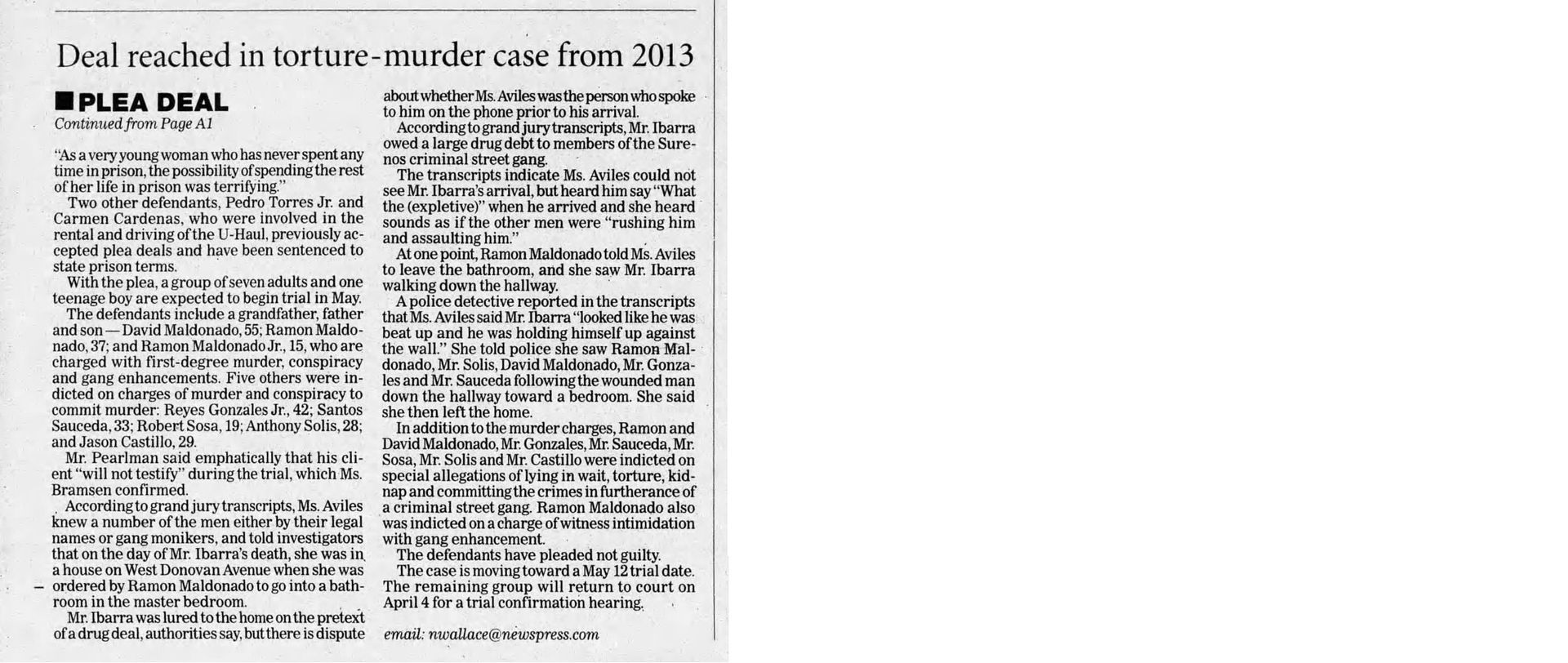 Deal reached in torture-murder case from 2013

PLEA DEAL

Continued from Page A1

"As a very young woman who has never spent any time in prison, the possibility of spending the rest of her life in prison was terrifying."

Two other defendants, Pedro Torres Jr. and Carmen Cardenas, who were involved in the rental and driving of the U-Haul, previously accepted plea deals and have been sentenced to state prison terms.

With the plea, a group of seven adults and one teenage boy are expected to begin trial in May.

The defendants include a grandfather, father and son — David Maldonado, 55; Ramon Maldonado, 37; and Ramon Maldonado Jr., 15, who are charged with first-degree murder, conspiracy and gang enhancements. Five others were indicted on charges of murder and conspiracy to commit murder: Reyes Gonzales Jr., 42; Santos Sauceda, 33; Robert Sosa, 19; Anthony Solis, 28; and Jason Castillo, 29.

Mr. Pearlman said emphatically that his client "will not testify" during the trial, which Ms. Bramsen confirmed.

According to grand jury transcripts, Ms. Aviles knew a number of the men either by their legal names or gang monikers, and told investigators that on the day of Mr. Ibarra's death, she was in a house on West Donovan Avenue when she was ordered by Ramon Maldonado to go into a bathroom in the master bedroom.

Mr. Ibarra was lured to the home on the pretext of a drug deal, authorities say, but there is dispute about whether Ms. Aviles was the person who spoke to him on the phone prior to his arrival.

According to grand jury transcripts, Mr. Ibarra owed a large drug debt to members of the Surenos criminal street gang.

The transcripts indicate Ms. Aviles could not see Mr. Ibarra's arrival, but heard him say "What the (expletive)" when he arrived and she heard sounds as if the other men were "rushing him and assaulting him."

At one point, Ramon Maldonado told Ms. Aviles to leave the bathroom, and she saw Mr. Ibarra walking down the hallway.

A police detective reported in the transcripts that Ms. Aviles said Mr. Ibarra "looked like he was beat up and he was holding himself up against the wall." She told police she saw Ramon Maldonado, Mr. Solis, David Maldonado, Mr. Gonzales and Mr. Sauceda following the wounded man down the hallway toward a bedroom. She said she then left the home.

In addition to the murder charges, Ramon and David Maldonado, Mr. Gonzales, Mr. Sauceda, Mr. Sosa, Mr. Solis and Mr. Castillo were indicted on special allegations of lying in wait, torture, kidnap and committing the crimes in furtherance of a criminal street gang. Ramon Maldonado also was indicted on a charge of witness intimidation with gang enhancement.

The defendants have pleaded not guilty.

The case is moving toward a May 12 trial date. The remaining group will return to court on April 4 for a trial confirmation hearing.

email: nwallace@newspress.com